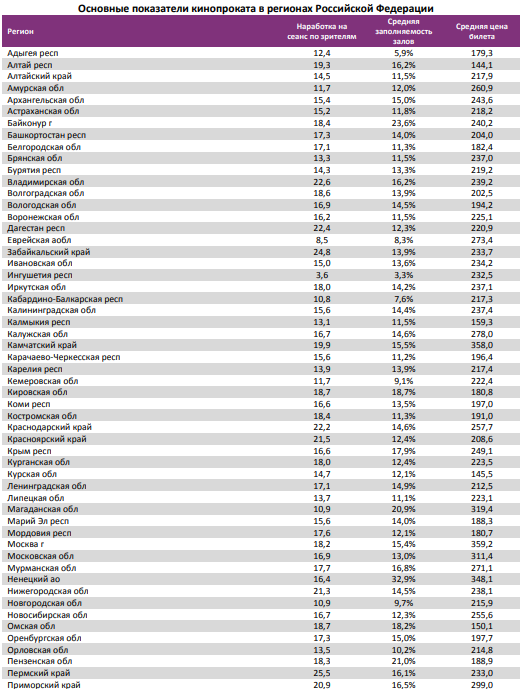 Основные показатели кинопроката в регионах Российской Федерации

| Регион | Наработка на сеанс по зрителям | Средняя заполняемость залов | Средняя цена билета |
|---|---|---|---|
| Адыгея респ | 12,4 | 5,9% | 179,3 |
| Алтай респ | 19,3 | 16,2% | 144,1 |
| Алтайский край | 14,5 | 11,5% | 217,9 |
| Амурская обл | 11,7 | 12,0% | 260,9 |
| Архангельская обл | 15,4 | 15,0% | 243,6 |
| Астраханская обл | 15,2 | 11,8% | 218,2 |
| Байконур г | 18,4 | 23,6% | 240,2 |
| Башкортостан респ | 17,3 | 14,0% | 204,0 |
| Белгородская обл | 17,1 | 11,3% | 182,4 |
| Брянская обл | 13,3 | 11,5% | 237,0 |
| Бурятия респ | 14,3 | 13,3% | 219,2 |
| Владимирская обл | 22,6 | 16,2% | 239,2 |
| Волгоградская обл | 18,6 | 13,9% | 202,5 |
| Вологодская обл | 16,9 | 14,5% | 194,2 |
| Воронежская обл | 16,2 | 11,5% | 225,1 |
| Дагестан респ | 22,4 | 12,3% | 220,9 |
| Еврейская аобл | 8,5 | 8,3% | 273,4 |
| Забайкальский край | 24,8 | 13,9% | 233,7 |
| Ивановская обл | 15,0 | 13,6% | 234,2 |
| Ингушетия респ | 3,6 | 3,3% | 232,5 |
| Иркутская обл | 18,0 | 14,2% | 237,1 |
| Кабардино-Балкарская респ | 10,8 | 7,6% | 217,3 |
| Калининградская обл | 15,6 | 14,4% | 237,4 |
| Калмыкия респ | 13,1 | 11,5% | 159,3 |
| Калужская обл | 16,7 | 14,6% | 278,0 |
| Камчатский край | 19,9 | 15,5% | 358,0 |
| Карачаево-Черкесская респ | 15,6 | 11,2% | 196,4 |
| Карелия респ | 13,9 | 13,9% | 217,4 |
| Кемеровская обл | 11,7 | 9,1% | 222,4 |
| Кировская обл | 18,7 | 18,7% | 180,8 |
| Коми респ | 16,6 | 13,5% | 197,0 |
| Костромская обл | 18,4 | 11,3% | 191,0 |
| Краснодарский край | 22,2 | 14,6% | 257,7 |
| Красноярский край | 21,5 | 12,4% | 208,6 |
| Крым респ | 16,6 | 17,9% | 249,1 |
| Курганская обл | 18,0 | 12,4% | 223,5 |
| Курская обл | 14,7 | 12,1% | 145,5 |
| Ленинградская обл | 17,1 | 14,9% | 212,5 |
| Липецкая обл | 13,7 | 11,1% | 223,1 |
| Магаданская обл | 10,9 | 20,9% | 319,4 |
| Марий Эл респ | 15,6 | 14,0% | 188,3 |
| Мордовия респ | 17,6 | 12,1% | 180,7 |
| Москва г | 18,2 | 15,4% | 359,2 |
| Московская обл | 16,9 | 13,0% | 311,4 |
| Мурманская обл | 17,7 | 16,8% | 271,1 |
| Ненецкий ао | 16,4 | 32,9% | 348,1 |
| Нижегородская обл | 21,3 | 14,5% | 238,1 |
| Новгородская обл | 10,9 | 9,7% | 215,9 |
| Новосибирская обл | 16,7 | 12,3% | 255,6 |
| Омская обл | 18,7 | 18,2% | 150,1 |
| Оренбургская обл | 17,3 | 15,0% | 197,7 |
| Орловская обл | 13,5 | 10,2% | 214,8 |
| Пензенская обл | 18,3 | 21,0% | 188,9 |
| Пермский край | 25,5 | 16,1% | 233,0 |
| Приморский край | 20,9 | 16,5% | 299,0 |